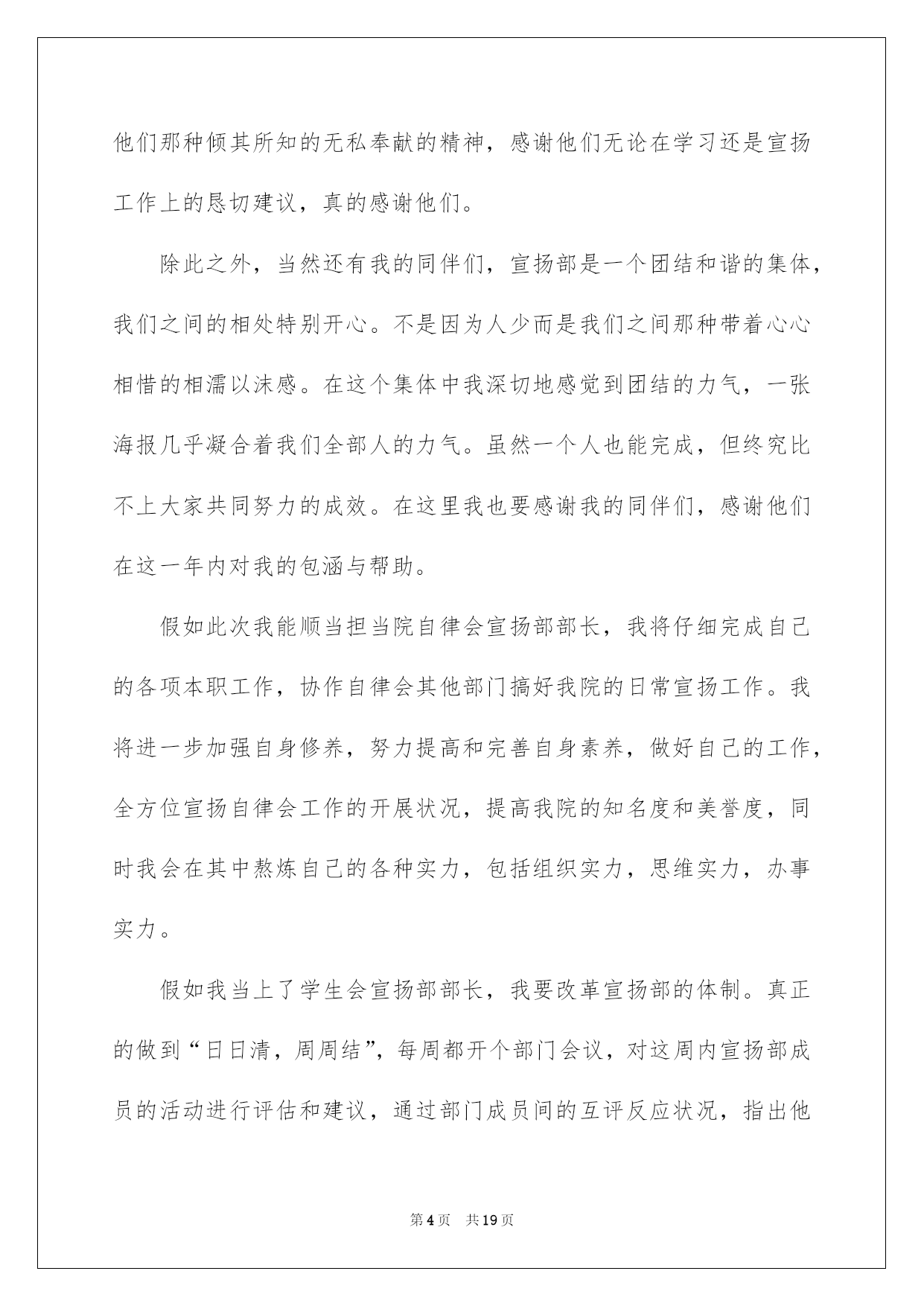 他们那种倾其所知的无私奉献的精神，感谢他们无论在学习还是宣扬工作上的恳切建议，真的感谢他们。

除此之外，当然还有我的同伴们，宣扬部是一个团结和谐的集体，我们之间的相处特别开心。不是因为人少而是我们之间那种带着心心相惜的相濡以沫感。在这个集体中我深切地感觉到团结的力气，一张海报几乎凝合着我们全部人的力气。虽然一个人也能完成，但终究比不上大家共同努力的成效。在这里我也要感谢我的同伴们，感谢他们在这一年内对我的包涵与帮助。

假如此次我能顺当担当院自律会宣扬部部长，我将仔细完成自己的各项本职工作，协作自律会其他部门搞好我院的日常宣扬工作。我将进一步加强自身修养，努力提高和完善自身素养，做好自己的工作，全方位宣扬自律会工作的开展状况，提高我院的知名度和美誉度，同时我会在其中熬炼自己的各种实力，包括组织实力，思维实力，办事实力。

假如我当上了学生会宣扬部部长，我要改革宣扬部的体制。真正的做到“日日清，周周结”，每周都开个部门会议，对这周内宣扬部成员的活动进行评估和建议，通过部门成员间的互评反应状况，指出他

第4页 共19页